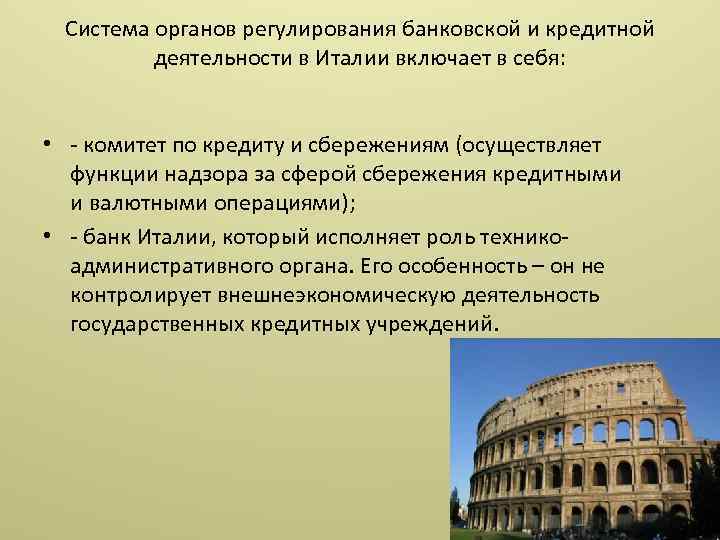 Система органов регулирования банковской и кредитной деятельности в Италии включает в себя:

• - комитет по кредиту и сбережениям (осуществляет функции надзора за сферой сбережения кредитными и валютными операциями);

• - банк Италии, который исполняет роль технико-административного органа. Его особенность – он не контролирует внешнеэкономическую деятельность государственных кредитных учреждений.